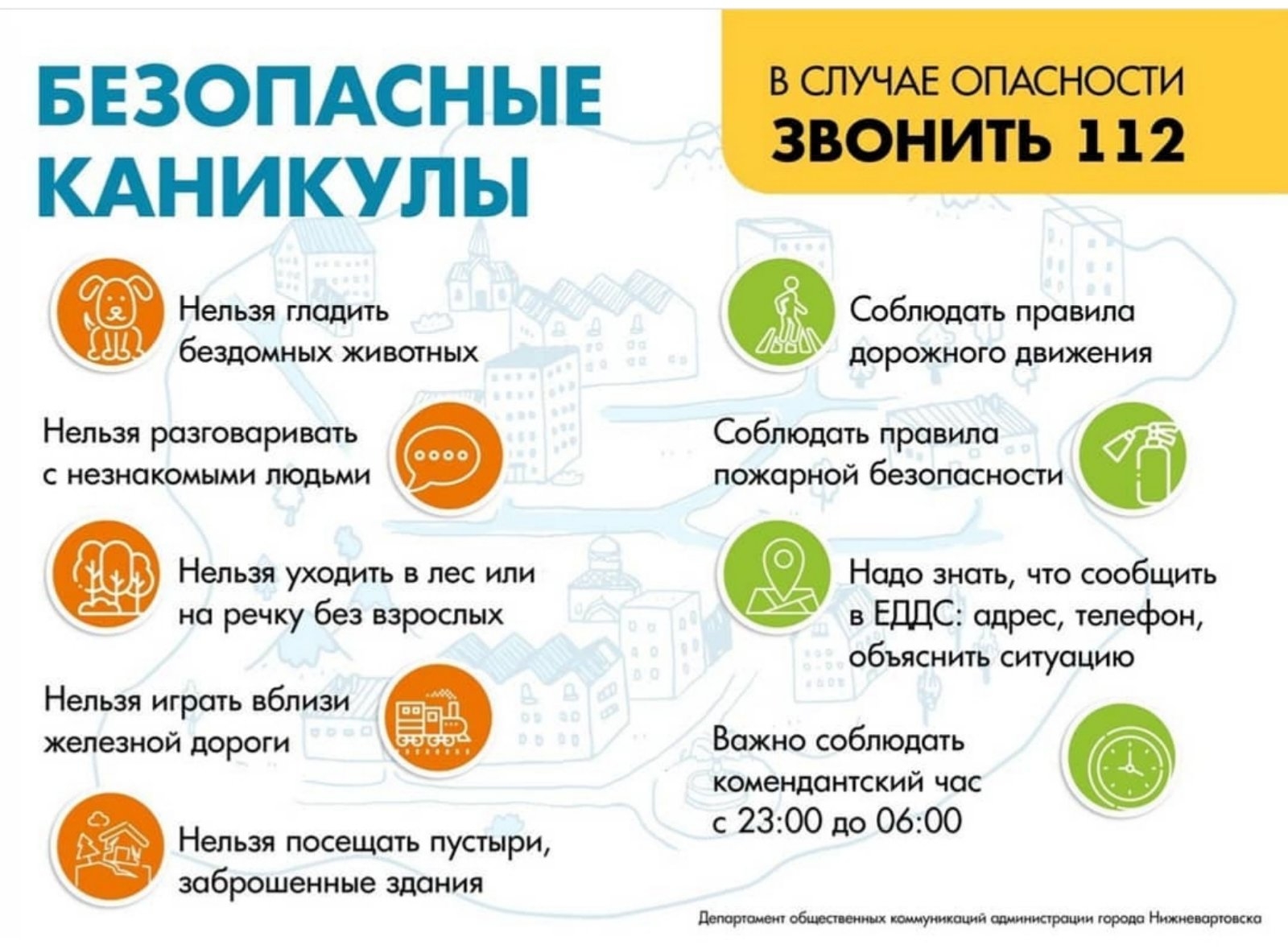 БЕЗОПАСНЫЕ КАНИКУЛЫ

В СЛУЧАЕ ОПАСНОСТИ
ЗВОНИТЬ 112

Нельзя гладить бездомных животных

Нельзя разговаривать с незнакомыми людьми

Нельзя уходить в лес или на речку без взрослых

Нельзя играть вблизи железной дороги

Нельзя посещать пустыри, заброшенные здания

Соблюдать правила дорожного движения

Соблюдать правила пожарной безопасности

Надо знать, что сообщить в ЕДДС: адрес, телефон, объяснить ситуацию

Важно соблюдать комендантский час с 23:00 до 06:00

Департамент общественных коммуникаций администрации города Нижневартовска